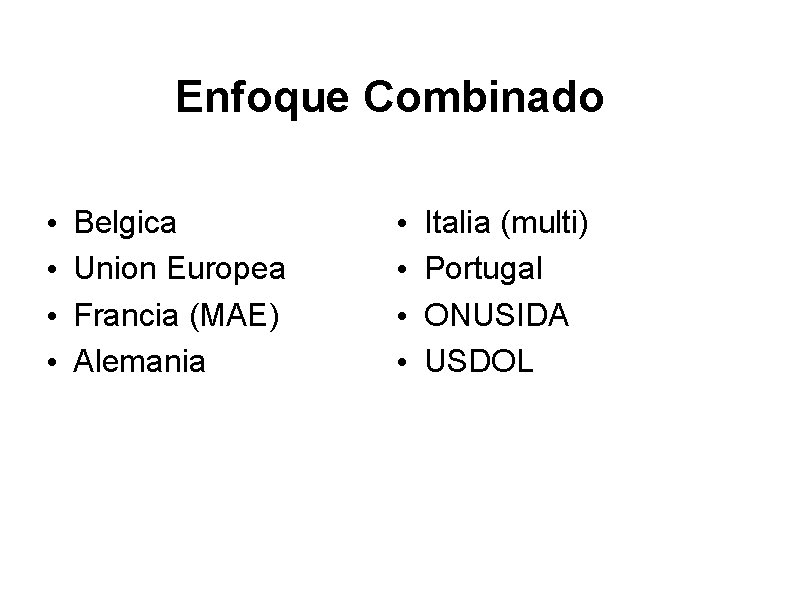 Enfoque Combinado

• Belgica
• Union Europea
• Francia (MAE)
• Alemania

• Italia (multi)
• Portugal
• ONUSIDA
• USDOL